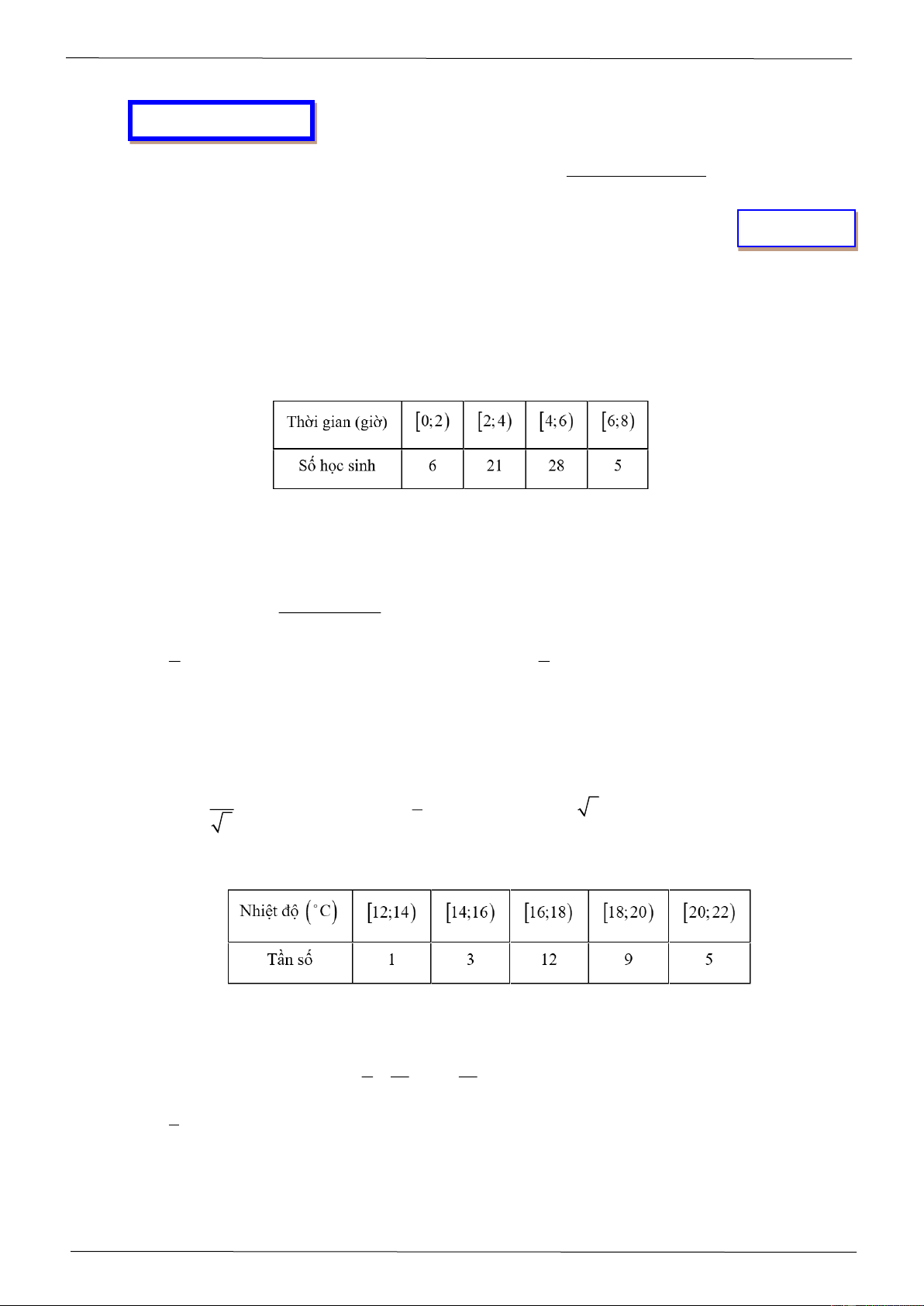 | Thời gian (giờ) | $[0;2)$ | $[2;4)$ | $[4;6)$ | $[6;8)$ |
|---|---|---|---|---|
| Số học sinh | 6 | 21 | 28 | 5 |

| Nhiệt độ $(^{\circ}C)$ | $[12;14)$ | $[14;16)$ | $[16;18)$ | $[18;20)$ | $[20;22)$ |
|---|---|---|---|---|---|
| Tần số | 1 | 3 | 12 | 9 | 5 |